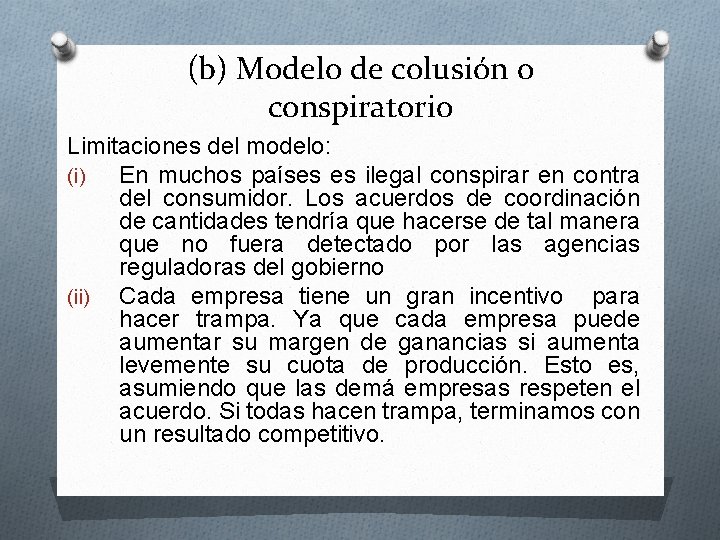 (b) Modelo de colusión o conspiratorio

Limitaciones del modelo:

(i) En muchos países es ilegal conspirar en contra del consumidor. Los acuerdos de coordinación de cantidades tendría que hacerse de tal manera que no fuera detectado por las agencias reguladoras del gobierno

(ii) Cada empresa tiene un gran incentivo para hacer trampa. Ya que cada empresa puede aumentar su margen de ganancias si aumenta levemente su cuota de producción. Esto es, asumiendo que las demá empresas respeten el acuerdo. Si todas hacen trampa, terminamos con un resultado competitivo.